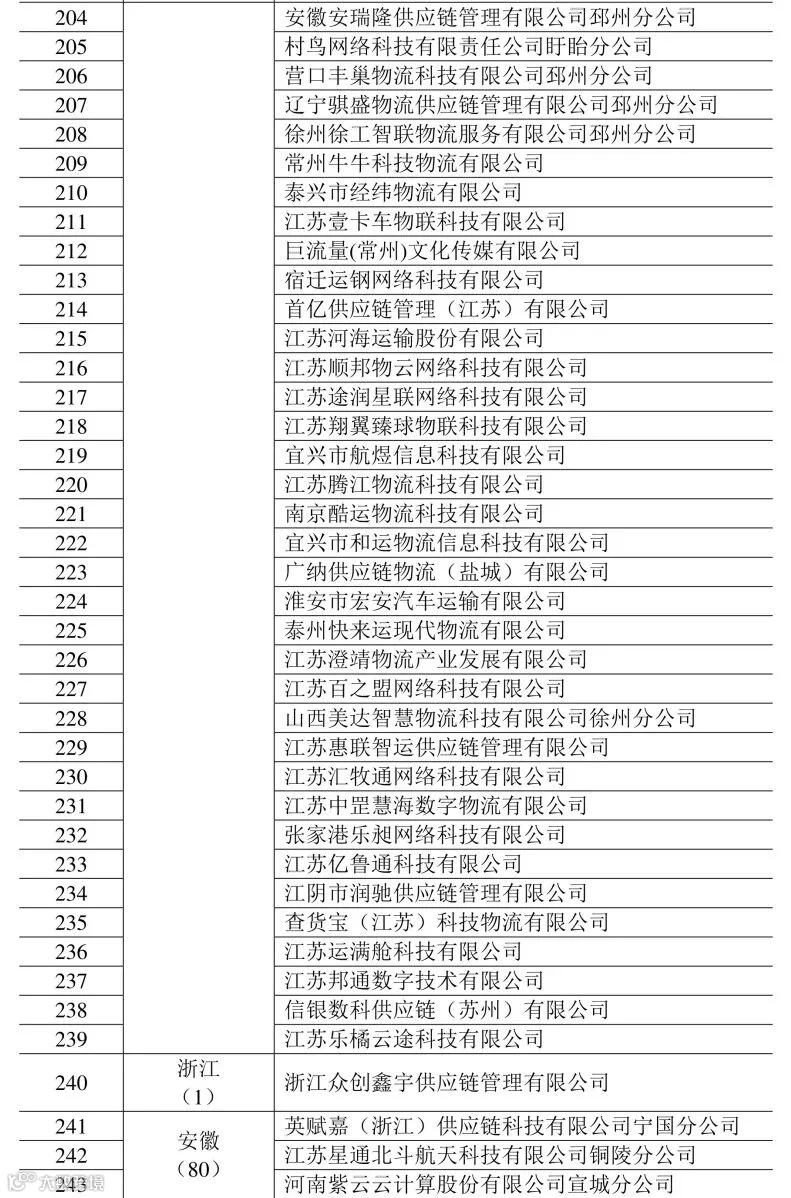 | 204 |  | 安徽安瑞隆供应链管理有限公司邳州分公司 |
|---|---|---|
| 205 |  | 村鸟网络科技有限责任公司盱眙分公司 |
| 206 |  | 营口丰巢物流科技有限公司邳州分公司 |
| 207 |  | 辽宁骐盛物流供应链管理有限公司邳州分公司 |
| 208 |  | 徐州徐工智联物流服务有限公司邳州分公司 |
| 209 |  | 常州牛牛科技物流有限公司 |
| 210 |  | 泰兴市经纬物流有限公司 |
| 211 |  | 江苏壹卡车物联科技有限公司 |
| 212 |  | 巨流量(常州)文化传媒有限公司 |
| 213 |  | 宿迁运钢网络科技有限公司 |
| 214 |  | 首亿供应链管理（江苏）有限公司 |
| 215 |  | 江苏河海运输股份有限公司 |
| 216 |  | 江苏顺邦物云网络科技有限公司 |
| 217 |  | 江苏途润星联网络科技有限公司 |
| 218 |  | 江苏翔翼臻球物联科技有限公司 |
| 219 |  | 宜兴市航煜信息科技有限公司 |
| 220 |  | 江苏腾江物流科技有限公司 |
| 221 |  | 南京酷运物流科技有限公司 |
| 222 |  | 宜兴市和运物流信息科技有限公司 |
| 223 |  | 广纳供应链物流（盐城）有限公司 |
| 224 |  | 淮安市宏安汽车运输有限公司 |
| 225 |  | 泰州快来运现代物流有限公司 |
| 226 |  | 江苏澄靖物流产业发展有限公司 |
| 227 |  | 江苏百之盟网络科技有限公司 |
| 228 |  | 山西美达智慧物流科技有限公司徐州分公司 |
| 229 |  | 江苏惠联智运供应链管理有限公司 |
| 230 |  | 江苏汇牧通网络科技有限公司 |
| 231 |  | 江苏中罡慧海数字物流有限公司 |
| 232 |  | 张家港乐昶网络科技有限公司 |
| 233 |  | 江苏亿鲁通科技有限公司 |
| 234 |  | 江阴市润驰供应链管理有限公司 |
| 235 |  | 查货宝（江苏）科技物流有限公司 |
| 236 |  | 江苏运满舱科技有限公司 |
| 237 |  | 江苏邦通数字技术有限公司 |
| 238 |  | 信银数科供应链（苏州）有限公司 |
| 239 |  | 江苏乐橘云途科技有限公司 |
| 240 | 浙江（1） | 浙江众创鑫宇供应链管理有限公司 |
| 241 | 安徽（80） | 英赋嘉（浙江）供应链科技有限公司宁国分公司 |
| 242 |  | 江苏星通北斗航天科技有限公司铜陵分公司 |
| 243 |  | 河南紫云云计算股份有限公司宣城分公司 |